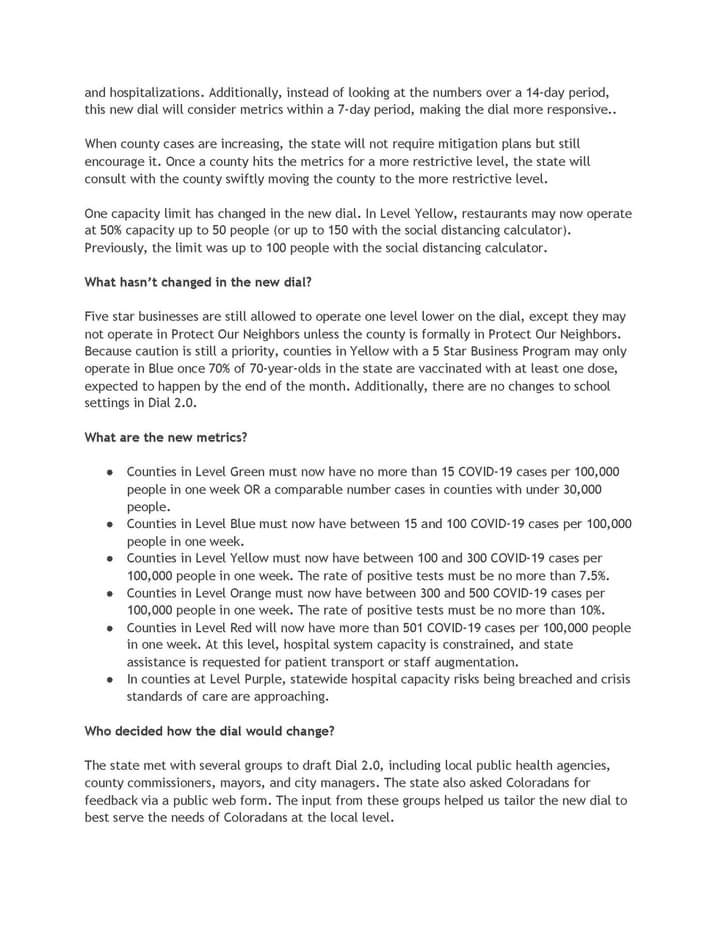 and hospitalizations. Additionally, instead of looking at the numbers over a 14-day period, this new dial will consider metrics within a 7-day period, making the dial more responsive..

When county cases are increasing, the state will not require mitigation plans but still encourage it. Once a county hits the metrics for a more restrictive level, the state will consult with the county swiftly moving the county to the more restrictive level.

One capacity limit has changed in the new dial. In Level Yellow, restaurants may now operate at 50% capacity up to 50 people (or up to 150 with the social distancing calculator). Previously, the limit was up to 100 people with the social distancing calculator.

What hasn't changed in the new dial?

Five star businesses are still allowed to operate one level lower on the dial, except they may not operate in Protect Our Neighbors unless the county is formally in Protect Our Neighbors. Because caution is still a priority, counties in Yellow with a 5 Star Business Program may only operate in Blue once 70% of 70-year-olds in the state are vaccinated with at least one dose, expected to happen by the end of the month. Additionally, there are no changes to school settings in Dial 2.0.

What are the new metrics?

● Counties in Level Green must now have no more than 15 COVID-19 cases per 100,000 people in one week OR a comparable number cases in counties with under 30,000 people.
● Counties in Level Blue must now have between 15 and 100 COVID-19 cases per 100,000 people in one week.
● Counties in Level Yellow must now have between 100 and 300 COVID-19 cases per 100,000 people in one week. The rate of positive tests must be no more than 7.5%.
● Counties in Level Orange must now have between 300 and 500 COVID-19 cases per 100,000 people in one week. The rate of positive tests must be no more than 10%.
● Counties in Level Red will now have more than 501 COVID-19 cases per 100,000 people in one week. At this level, hospital system capacity is constrained, and state assistance is requested for patient transport or staff augmentation.
● In counties at Level Purple, statewide hospital capacity risks being breached and crisis standards of care are approaching.

Who decided how the dial would change?

The state met with several groups to draft Dial 2.0, including local public health agencies, county commissioners, mayors, and city managers. The state also asked Coloradans for feedback via a public web form. The input from these groups helped us tailor the new dial to best serve the needs of Coloradans at the local level.